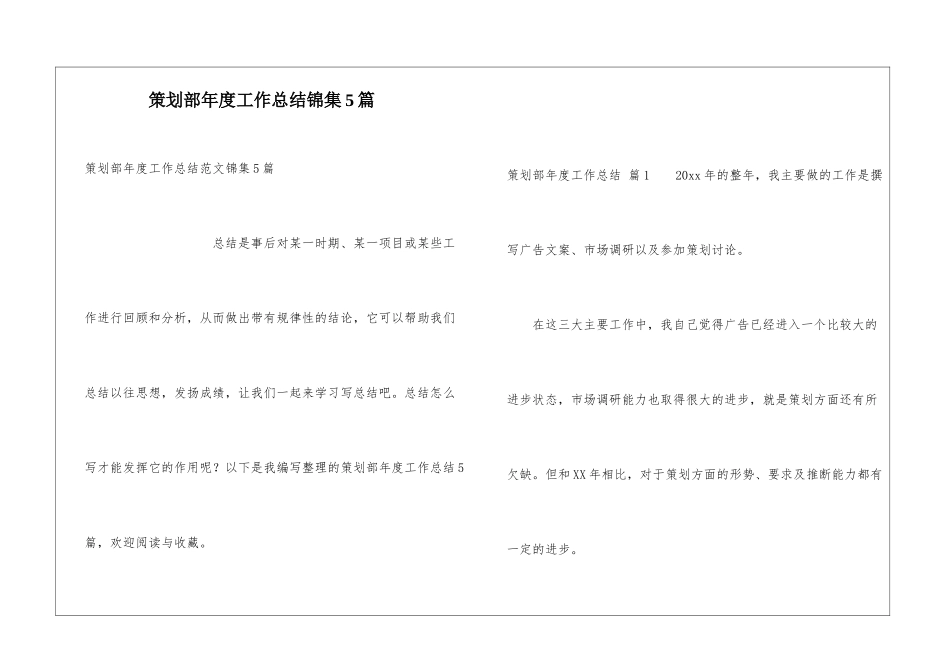 策划部年度工作总结锦集5篇

策划部年度工作总结范文锦集5篇

总结是事后对某一时期、某一项目或某些工作进行回顾和分析，从而做出带有规律性的结论，它可以帮助我们总结以往思想，发扬成绩，让我们一起来学习写总结吧。总结怎么写才能发挥它的作用呢？以下是我编写整理的策划部年度工作总结5篇，欢迎阅读与收藏。

策划部年度工作总结 篇1　　20xx年的整年，我主要做的工作是撰写广告文案、市场调研以及参加策划讨论。

在这三大主要工作中，我自己觉得广告已经进入一个比较大的进步状态，市场调研能力也取得很大的进步，就是策划方面还有所欠缺。但和XX年相比，对于策划方面的形势、要求及推断能力都有一定的进步。